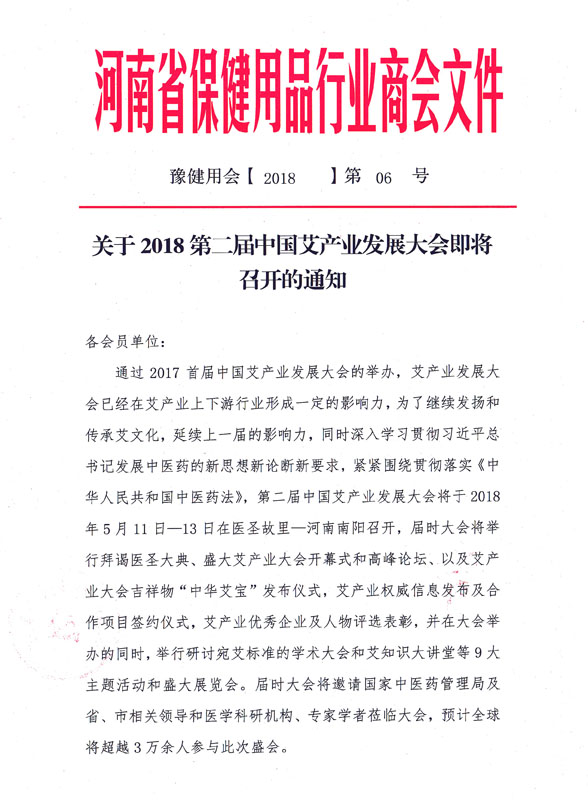 河南省保健用品行业商会文件

豫健用会【 2018 】第 06 号

关于 2018 第二届中国艾产业发展大会即将召开的通知

各会员单位：

通过 2017 首届中国艾产业发展大会的举办，艾产业发展大会已经在艾产业上下游行业形成一定的影响力，为了继续发扬和传承艾文化，延续上一届的影响力，同时深入学习贯彻习近平总书记发展中医药的新思想新论断新要求，紧紧围绕贯彻落实《中华人民共和国中医药法》，第二届中国艾产业发展大会将于 2018 年 5 月 11 日—13 日在医圣故里—河南南阳召开，届时大会将举行拜谒医圣大典、盛大艾产业大会开幕式和高峰论坛、以及艾产业大会吉祥物“中华艾宝”发布仪式，艾产业权威信息发布及合作项目签约仪式，艾产业优秀企业及人物评选表彰，并在大会举办的同时，举行研讨宛艾标准的学术大会和艾知识大讲堂等 9 大主题活动和盛大展览会。届时大会将邀请国家中医药管理局及省、市相关领导和医学科研机构、专家学者莅临大会，预计全球将超越 3 万余人参与此次盛会。